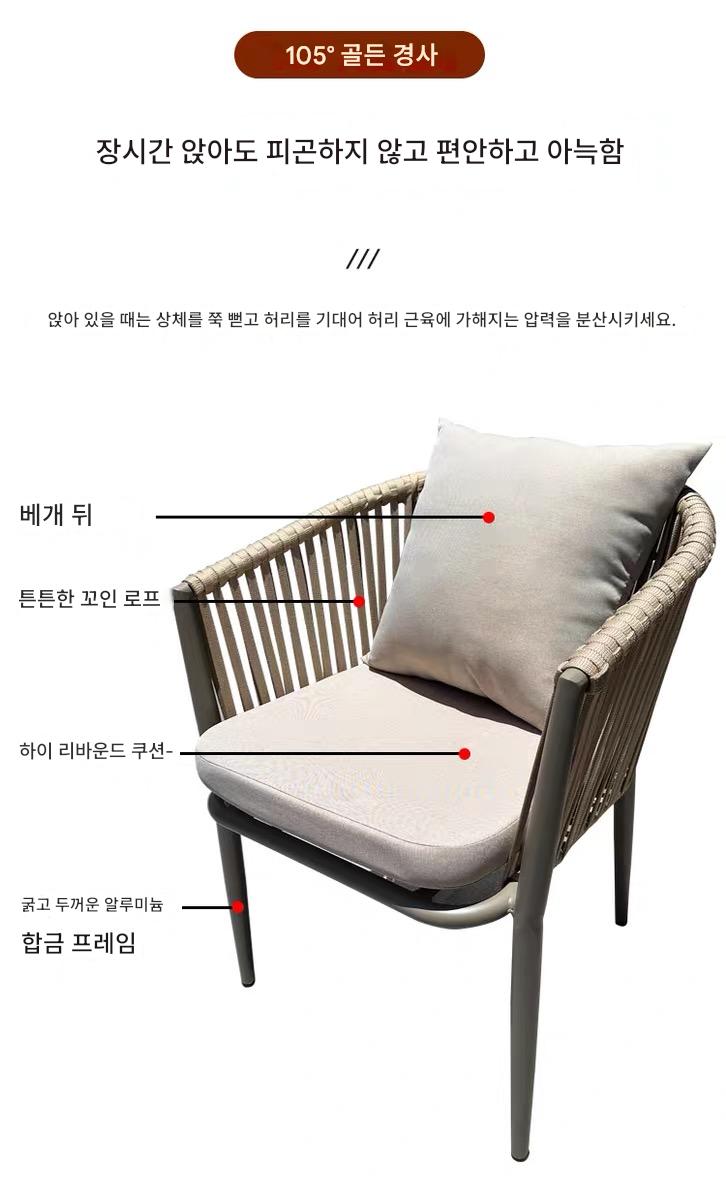 105° 골든 경사

장시간 앉아도 피곤하지 않고 편안하고 아늑함

///

앉아 있을 때는 상체를 쭉 뻗고 허리를 기대어 허리 근육에 가해지는 압력을 분산시키세요.

베개 뒤

튼튼한 꼬인 로프

하이 리바운드 쿠션-

굵고 두꺼운 알루미늄

합금 프레임